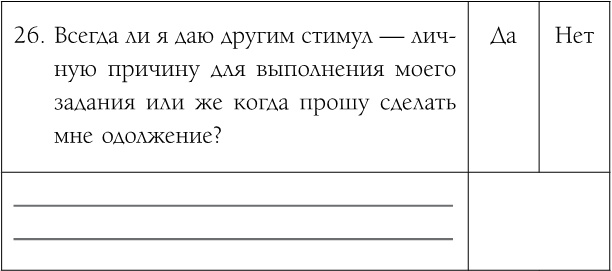 | 26. Всегда ли я даю другим стимул — личную причину для выполнения моего задания или же когда прошу сделать мне одолжение? | Да | Нет |
|---|---|---|
| | | |